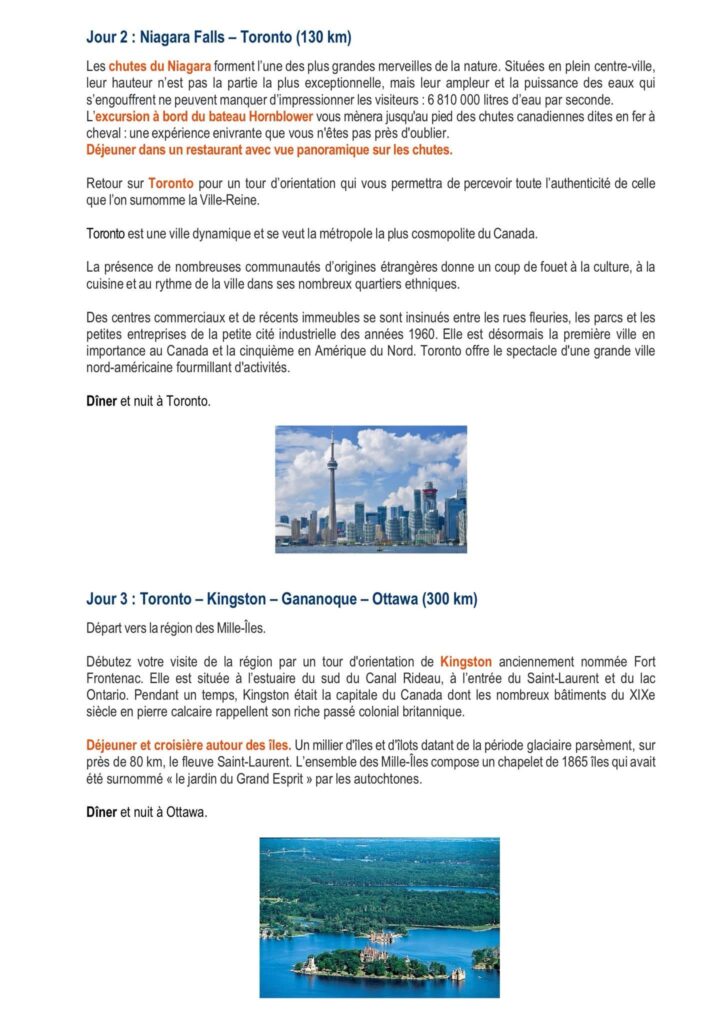 Jour 2 : Niagara Falls – Toronto (130 km)

Les chutes du Niagara forment l'une des plus grandes merveilles de la nature. Situées en plein centre-ville, leur hauteur n'est pas la partie la plus exceptionnelle, mais leur ampleur et la puissance des eaux qui s'engouffrent ne peuvent manquer d'impressionner les visiteurs : 6 810 000 litres d'eau par seconde.
L'excursion à bord du bateau Hornblower vous mènera jusqu'au pied des chutes canadiennes dites en fer à cheval : une expérience enivrante que vous n'êtes pas près d'oublier.
Déjeuner dans un restaurant avec vue panoramique sur les chutes.

Retour sur Toronto pour un tour d'orientation qui vous permettra de percevoir toute l'authenticité de celle que l'on surnomme la Ville-Reine.

Toronto est une ville dynamique et se veut la métropole la plus cosmopolite du Canada.

La présence de nombreuses communautés d'origines étrangères donne un coup de fouet à la culture, à la cuisine et au rythme de la ville dans ses nombreux quartiers ethniques.

Des centres commerciaux et de récents immeubles se sont insinués entre les rues fleuries, les parcs et les petites entreprises de la petite cité industrielle des années 1960. Elle est désormais la première ville en importance au Canada et la cinquième en Amérique du Nord. Toronto offre le spectacle d'une grande ville nord-américaine fourmillant d'activités.

Dîner et nuit à Toronto.

Jour 3 : Toronto – Kingston – Gananoque – Ottawa (300 km)

Départ vers la région des Mille-Îles.

Débutez votre visite de la région par un tour d'orientation de Kingston anciennement nommée Fort Frontenac. Elle est située à l'estuaire du sud du Canal Rideau, à l'entrée du Saint-Laurent et du lac Ontario. Pendant un temps, Kingston était la capitale du Canada dont les nombreux bâtiments du XIXe siècle en pierre calcaire rappellent son riche passé colonial britannique.

Déjeuner et croisière autour des îles. Un millier d'îles et d'îlots datant de la période glaciaire parsèment, sur près de 80 km, le fleuve Saint-Laurent. L'ensemble des Mille-Îles compose un chapelet de 1865 îles qui avait été surnommé « le jardin du Grand Esprit » par les autochtones.

Dîner et nuit à Ottawa.